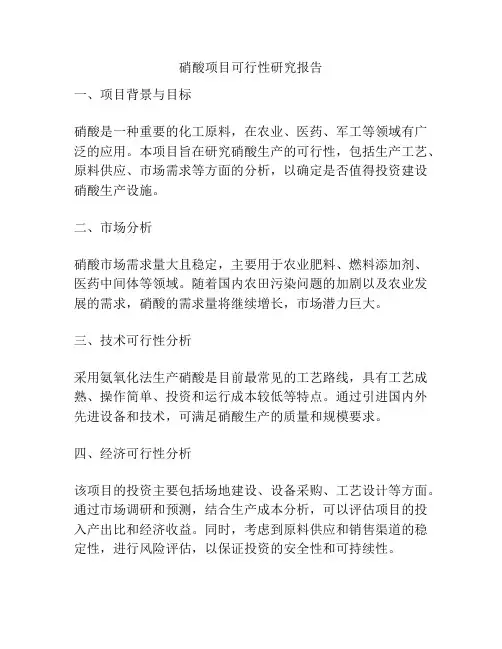 硝酸项目可行性研究报告

一、项目背景与目标

硝酸是一种重要的化工原料，在农业、医药、军工等领域有广泛的应用。本项目旨在研究硝酸生产的可行性，包括生产工艺、原料供应、市场需求等方面的分析，以确定是否值得投资建设硝酸生产设施。

二、市场分析

硝酸市场需求量大且稳定，主要用于农业肥料、燃料添加剂、医药中间体等领域。随着国内农田污染问题的加剧以及农业发展的需求，硝酸的需求量将继续增长，市场潜力巨大。

三、技术可行性分析

采用氨氧化法生产硝酸是目前最常见的工艺路线，具有工艺成熟、操作简单、投资和运行成本较低等特点。通过引进国内外先进设备和技术，可满足硝酸生产的质量和规模要求。

四、经济可行性分析

该项目的投资主要包括场地建设、设备采购、工艺设计等方面。通过市场调研和预测，结合生产成本分析，可以评估项目的投入产出比和经济收益。同时，考虑到原料供应和销售渠道的稳定性，进行风险评估，以保证投资的安全性和可持续性。